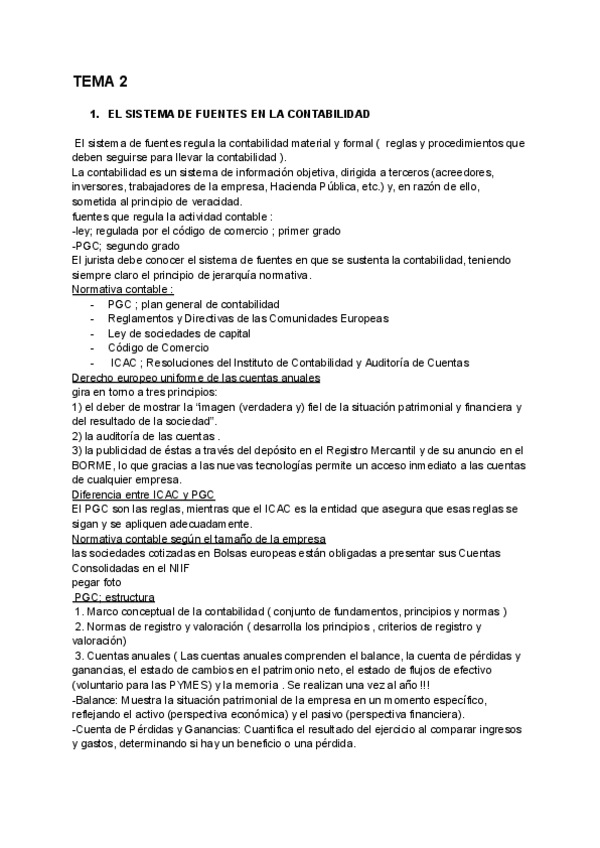 TEMA 2

1. EL SISTEMA DE FUENTES EN LA CONTABILIDAD

El sistema de fuentes regula la contabilidad material y formal ( reglas y procedimientos que deben seguirse para llevar la contabilidad ).
La contabilidad es un sistema de información objetiva, dirigida a terceros (acreedores, inversores, trabajadores de la empresa, Hacienda Pública, etc.) y, en razón de ello, sometida al principio de veracidad.
fuentes que regula la actividad contable :
-ley; regulada por el código de comercio ; primer grado
-PGC; segundo grado
El jurista debe conocer el sistema de fuentes en que se sustenta la contabilidad, teniendo siempre claro el principio de jerarquía normativa.
Normativa contable :
- PGC ; plan general de contabilidad
- Reglamentos y Directivas de las Comunidades Europeas
- Ley de sociedades de capital
- Código de Comercio
- ICAC ; Resoluciones del Instituto de Contabilidad y Auditoría de Cuentas
Derecho europeo uniforme de las cuentas anuales
gira en torno a tres principios:
1) el deber de mostrar la "imagen (verdadera y) fiel de la situación patrimonial y financiera y del resultado de la sociedad".
2) la auditoría de las cuentas .
3) la publicidad de éstas a través del depósito en el Registro Mercantil y de su anuncio en el BORME, lo que gracias a las nuevas tecnologías permite un acceso inmediato a las cuentas de cualquier empresa.
Diferencia entre ICAC y PGC
El PGC son las reglas, mientras que el ICAC es la entidad que asegura que esas reglas se sigan y se apliquen adecuadamente.
Normativa contable según el tamaño de la empresa
las sociedades cotizadas en Bolsas europeas están obligadas a presentar sus Cuentas Consolidadas en el NIIF
pegar foto
PGC; estructura
1. Marco conceptual de la contabilidad ( conjunto de fundamentos, principios y normas )
2. Normas de registro y valoración ( desarrolla los principios , criterios de registro y valoración)
3. Cuentas anuales ( Las cuentas anuales comprenden el balance, la cuenta de pérdidas y ganancias, el estado de cambios en el patrimonio neto, el estado de flujos de efectivo (voluntario para las PYMES) y la memoria . Se realizan una vez al año !!!
-Balance: Muestra la situación patrimonial de la empresa en un momento específico, reflejando el activo (perspectiva económica) y el pasivo (perspectiva financiera).
-Cuenta de Pérdidas y Ganancias: Cuantifica el resultado del ejercicio al comparar ingresos y gastos, determinando si hay un beneficio o una pérdida.